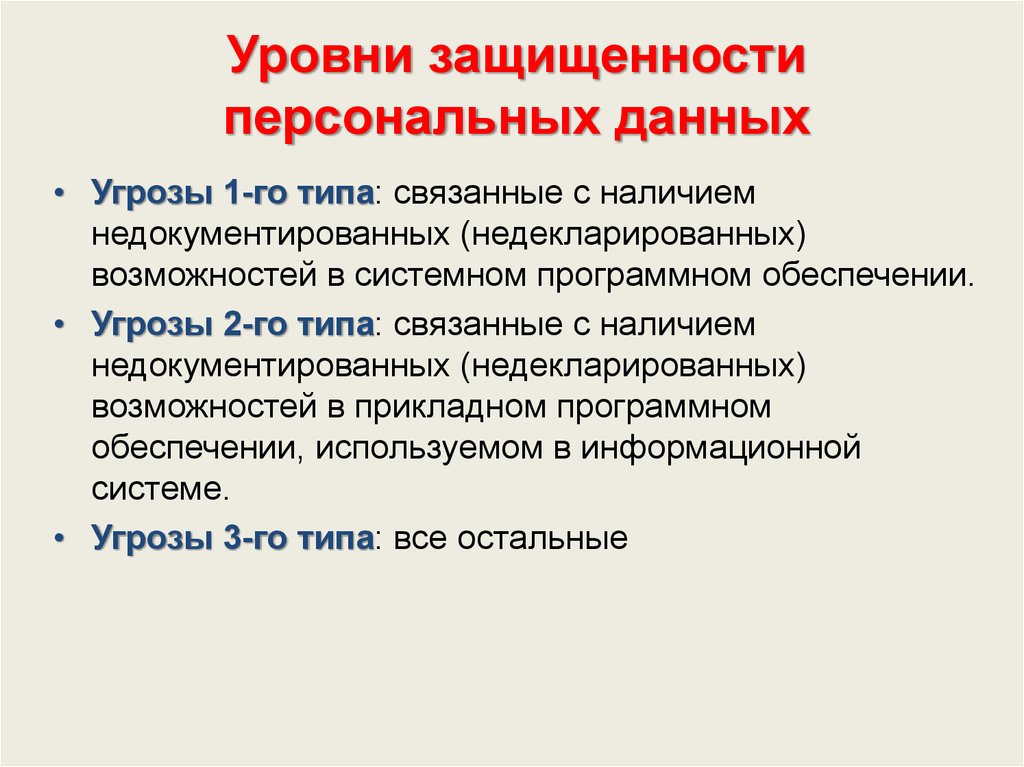 Уровни защищенности персональных данных

• Угрозы 1-го типа: связанные с наличием недокументированных (недекларированных) возможностей в системном программном обеспечении.
• Угрозы 2-го типа: связанные с наличием недокументированных (недекларированных) возможностей в прикладном программном обеспечении, используемом в информационной системе.
• Угрозы 3-го типа: все остальные